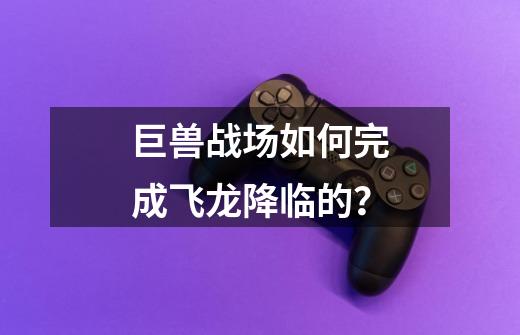 巨兽战场如何完成飞龙降临的?